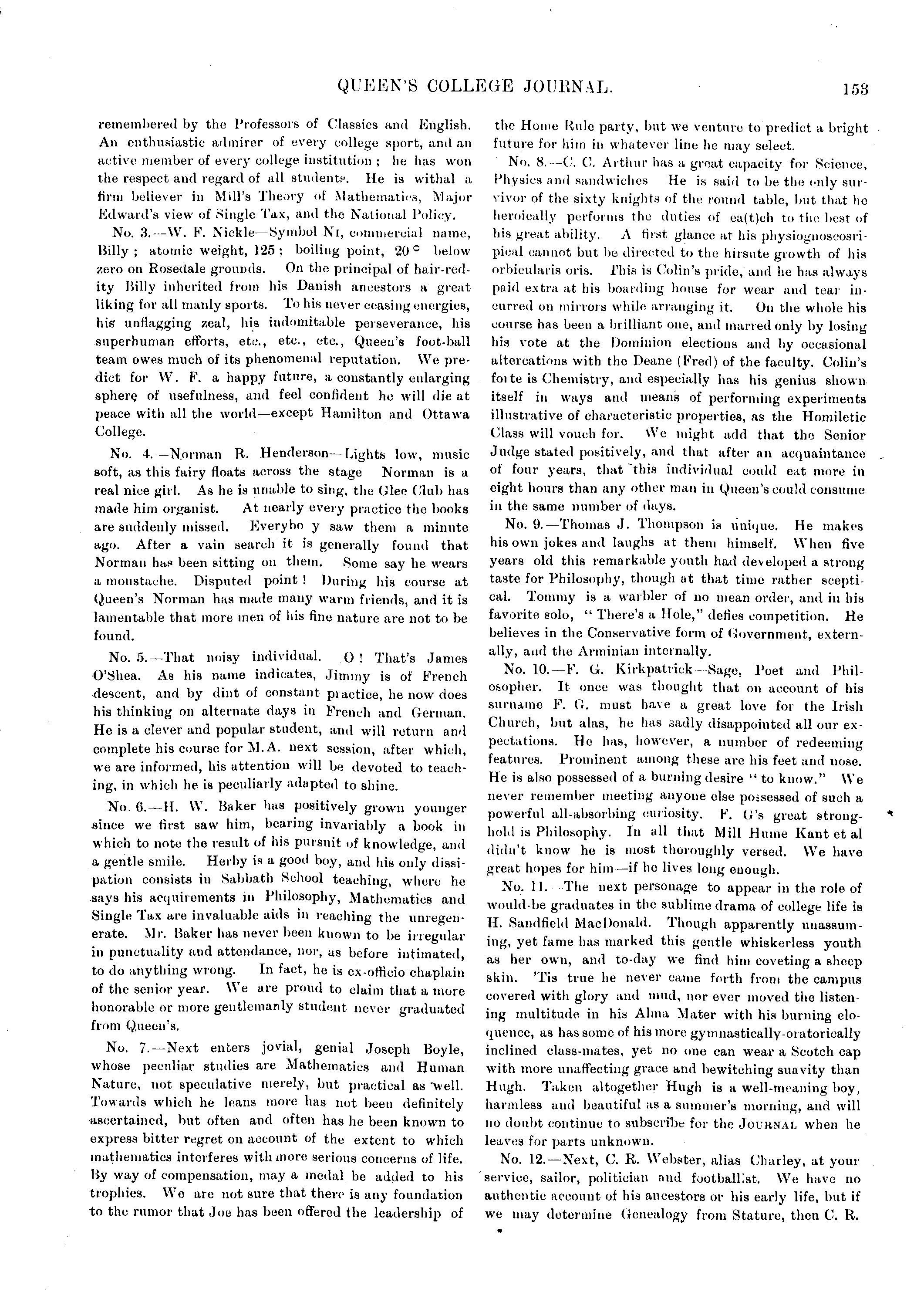 QUEEN'S COLLEGE JOURNAL. 153

remembered by the Professors of Classics and English. An enthusiastic admirer of every college sport, and an active member of every college institution; he has won the respect and regard of all students. He is withal a firm believer in Mill's Theory of Mathematics, Major Edward's view of Single Tax, and the National Policy.

No. 3.—W. F. Nickle—Symbol Ni, commercial name, Billy; atomic weight, 125; boiling point, 20° below zero on Rosedale grounds. On the principal of hair-redity Billy inherited from his Danish ancestors a great liking for all manly sports. To his never ceasing energies, his unflagging zeal, his indomitable perseverance, his superhuman efforts, etc., etc., etc., Queen's foot-ball team owes much of its phenomenal reputation. We predict for W. F. a happy future, a constantly enlarging sphere of usefulness, and feel confident he will die at peace with all the world—except Hamilton and Ottawa College.

No. 4.—Norman R. Henderson—Lights low, music soft, as this fairy floats across the stage Norman is a real nice girl. As he is unable to sing, the Glee Club has made him organist. At nearly every practice the books are suddenly missed. Everybo y saw them a minute ago. After a vain search it is generally found that Norman has been sitting on them. Some say he wears a moustache. Disputed point! During his course at Queen's Norman has made many warm friends, and it is lamentable that more men of his fine nature are not to be found.

No. 5.—That noisy individual. O! That's James O'Shea. As his name indicates, Jimmy is of French descent, and by dint of constant practice, he now does his thinking on alternate days in French and German. He is a clever and popular student, and will return and complete his course for M.A. next session, after which, we are informed, his attention will be devoted to teaching, in which he is peculiarly adapted to shine.

No. 6.—H. W. Baker has positively grown younger since we first saw him, bearing invariably a book in which to note the result of his pursuit of knowledge, and a gentle smile. Herby is a good boy, and his only dissipation consists in Sabbath School teaching, where he says his acquirements in Philosophy, Mathematics and Single Tax are invaluable aids in reaching the unregenerate. Mr. Baker has never been known to be irregular in punctuality and attendance, nor, as before intimated, to do anything wrong. In fact, he is ex-officio chaplain of the senior year. We are proud to claim that a more honorable or more gentlemanly student never graduated from Queen's.

No. 7.—Next enters jovial, genial Joseph Boyle, whose peculiar studies are Mathematics and Human Nature, not speculative merely, but practical as well. Towards which he leans more has not been definitely ascertained, but often and often has he been known to express bitter regret on account of the extent to which mathematics interferes with more serious concerns of life. By way of compensation, may a medal be added to his trophies. We are not sure that there is any foundation to the rumor that Joe has been offered the leadership of the Home Rule party, but we venture to predict a bright future for him in whatever line he may select.

No. 8.—C. C. Arthur has a great capacity for Science, Physics and sandwiches He is said to be the only survivor of the sixty knights of the round table, but that he heroically performs the duties of ea(t)ch to the best of his great ability. A first glance at his physiognoscosripical cannot but be directed to the hirsute growth of his orbicularis oris. This is Colin's pride, and he has always paid extra at his boarding house for wear and tear incurred on mirrors while arranging it. On the whole his course has been a brilliant one, and marred only by losing his vote at the Dominion elections and by occasional altercations with the Deane (Fred) of the faculty. Colin's forte is Chemistry, and especially has his genius shown itself in ways and means of performing experiments illustrative of characteristic properties, as the Homiletic Class will vouch for. We might add that the Senior Judge stated positively, and that after an acquaintance of four years, that this individual could eat more in eight hours than any other man in Queen's could consume in the same number of days.

No. 9.—Thomas J. Thompson is unique. He makes his own jokes and laughs at them himself. When five years old this remarkable youth had developed a strong taste for Philosophy, though at that time rather sceptical. Tommy is a warbler of no mean order, and in his favorite solo, "There's a Hole," defies competition. He believes in the Conservative form of Government, externally, and the Arminian internally.

No. 10.—F. G. Kirkpatrick—Sage, Poet and Philosopher. It once was thought that on account of his surname F. G. must have a great love for the Irish Church, but alas, he has sadly disappointed all our expectations. He has, however, a number of redeeming features. Prominent among these are his feet and nose. He is also possessed of a burning desire "to know." We never remember meeting anyone else possessed of such a powerful all-absorbing curiosity. F. G's great stronghold is Philosophy. In all that Mill Hume Kant et al didn't know he is most thoroughly versed. We have great hopes for him—if he lives long enough.

No. 11.—The next personage to appear in the role of would-be graduates in the sublime drama of college life is H. Sandfield MacDonald. Though apparently unassuming, yet fame has marked this gentle whiskerless youth as her own, and to-day we find him coveting a sheep skin. 'Tis true he never came forth from the campus covered with glory and mud, nor ever moved the listening multitude in his Alma Mater with his burning eloquence, as has some of his more gymnastically-oratorically inclined class-mates, yet no one can wear a Scotch cap with more unaffecting grace and bewitching suavity than Hugh. Taken altogether Hugh is a well-meaning boy, harmless and beautiful as a summer's morning, and will no doubt continue to subscribe for the JOURNAL when he leaves for parts unknown.

No. 12.—Next, C. R. Webster, alias Charley, at your service, sailor, politician and footballist. We have no authentic account of his ancestors or his early life, but if we may determine Genealogy from Stature, then C. R.